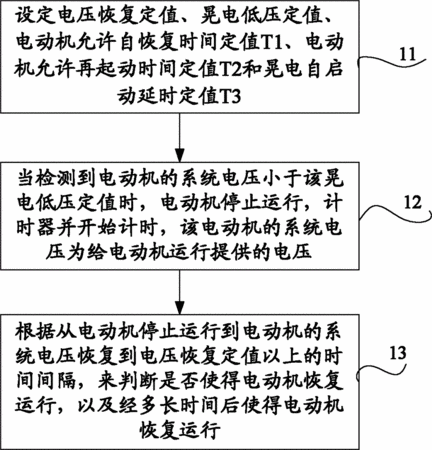 设定电压恢复定值、晃电低压定值、电动机允许自恢复时间定值T1、电动机允许再起动时间定值T2和晃电自启动延时定值T3

11

当检测到电动机的系统电压小于该晃电低压定值时，电动机停止运行，计时器并开始计时，该电动机的系统电压为给电动机运行提供的电压

12

根据从电动机停止运行到电动机的系统电压恢复到电压恢复定值以上的时间间隔，来判断是否使得电动机恢复运行，以及经多长时间后使得电动机恢复运行

13